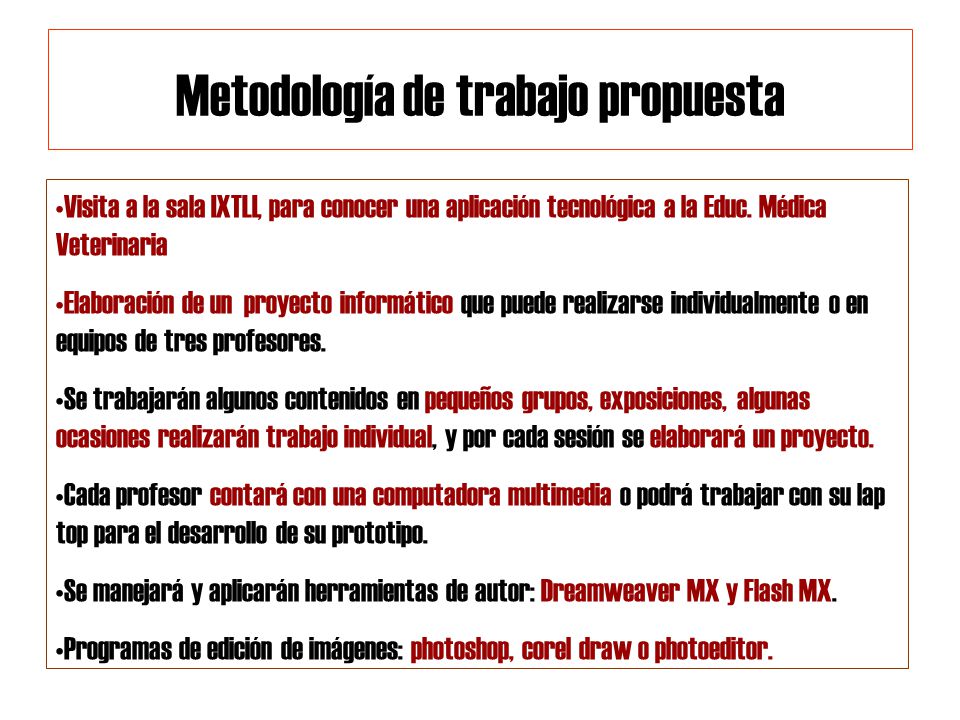 Metodología de trabajo propuesta

•Visita a la sala IXTLI, para conocer una aplicación tecnológica a la Educ. Médica Veterinaria

•Elaboración de un proyecto informático que puede realizarse individualmente o en equipos de tres profesores.

•Se trabajarán algunos contenidos en pequeños grupos, exposiciones, algunas ocasiones realizarán trabajo individual, y por cada sesión se elaborará un proyecto.

•Cada profesor contará con una computadora multimedia o podrá trabajar con su lap top para el desarrollo de su prototipo.

•Se manejará y aplicarán herramientas de autor: Dreamweaver MX y Flash MX.

•Programas de edición de imágenes: photoshop, corel draw o photoeditor.